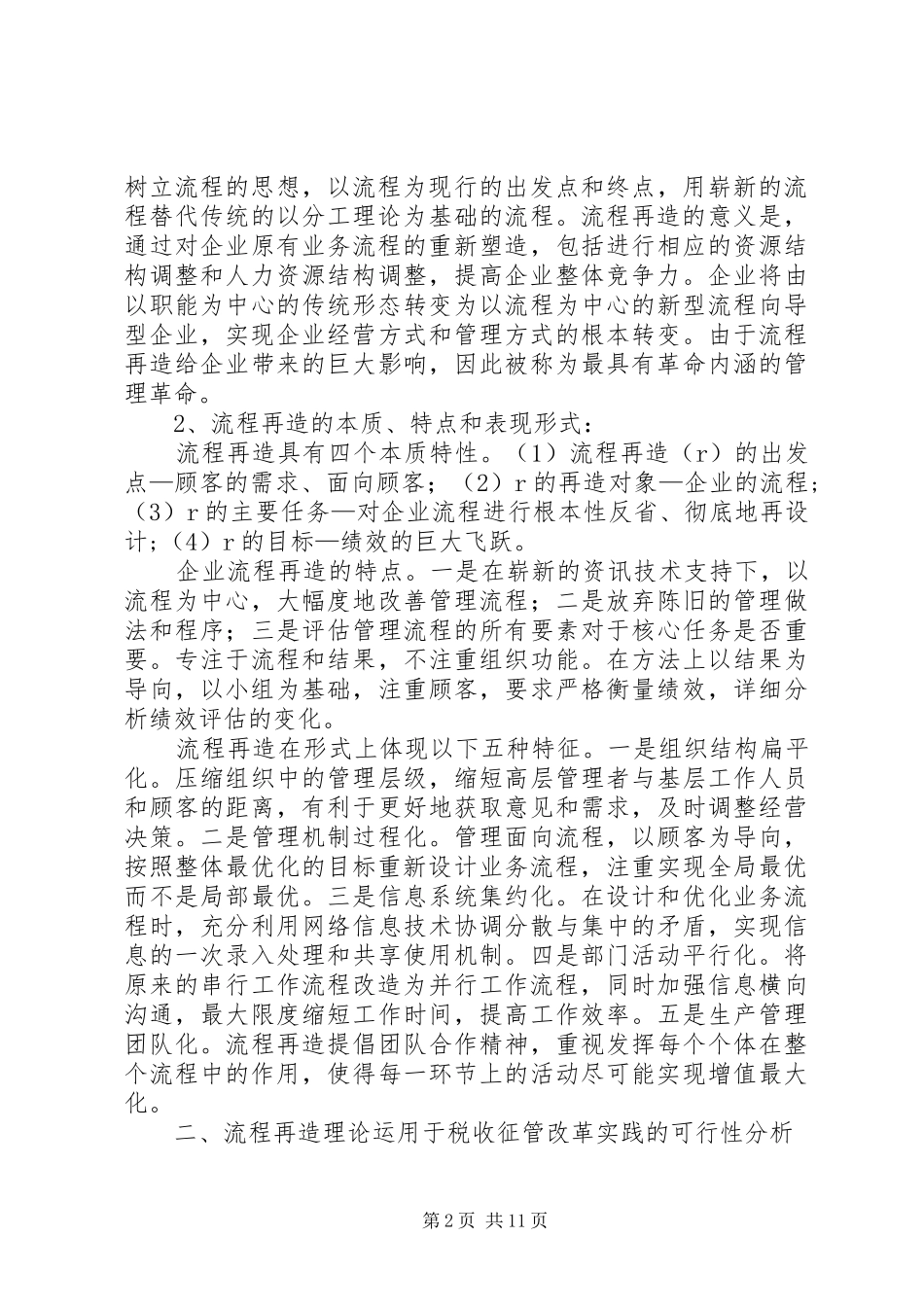 树立流程的思想，以流程为现行的出发点和终点，用崭新的流程替代传统的以分工理论为基础的流程。流程再造的意义是，通过对企业原有业务流程的重新塑造，包括进行相应的资源结构调整和人力资源结构调整，提高企业整体竞争力。企业将由以职能为中心的传统形态转变为以流程为中心的新型流程向导型企业，实现企业经营方式和管理方式的根本转变。由于流程再造给企业带来的巨大影响，因此被称为最具有革命内涵的管理革命。

2、流程再造的本质、特点和表现形式：

流程再造具有四个本质特性。（1）流程再造（r）的出发点—顾客的需求、面向顾客；（2）r的再造对象—企业的流程；（3）r的主要任务—对企业流程进行根本性反省、彻底地再设计；（4）r的目标—绩效的巨大飞跃。

企业流程再造的特点。一是在崭新的资讯技术支持下，以流程为中心，大幅度地改善管理流程；二是放弃陈旧的管理做法和程序；三是评估管理流程的所有要素对于核心任务是否重要。专注于流程和结果，不注重组织功能。在方法上以结果为导向，以小组为基础，注重顾客，要求严格衡量绩效，详细分析绩效评估的变化。

流程再造在形式上体现以下五种特征。一是组织结构扁平化。压缩组织中的管理层级，缩短高层管理者与基层工作人员和顾客的距离，有利于更好地获取意见和需求，及时调整经营决策。二是管理机制过程化。管理面向流程，以顾客为导向，按照整体最优化的目标重新设计业务流程，注重实现全局最优而不是局部最优。三是信息系统集约化。在设计和优化业务流程时，充分利用网络信息技术协调分散与集中的矛盾，实现信息的一次录入处理和共享使用机制。四是部门活动平行化。将原来的串行工作流程改造为并行工作流程，同时加强信息横向沟通，最大限度缩短工作时间，提高工作效率。五是生产管理团队化。流程再造提倡团队合作精神，重视发挥每个个体在整个流程中的作用，使得每一环节上的活动尽可能实现增值最大化。

二、流程再造理论运用于税收征管改革实践的可行性分析

第2页 共11页